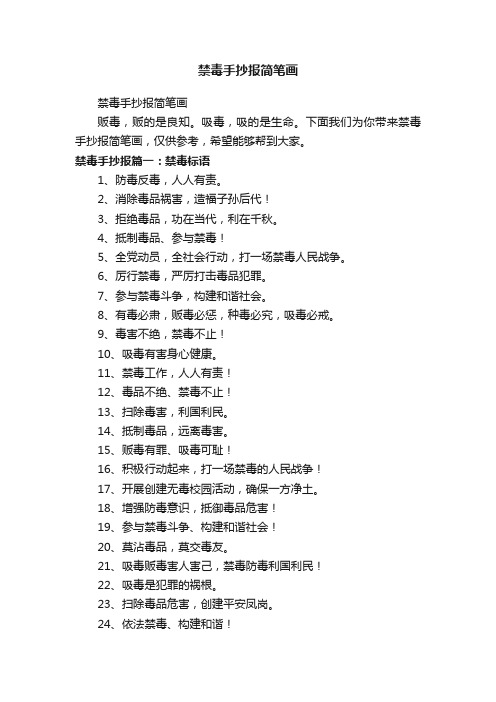 禁毒手抄报简笔画

禁毒手抄报简笔画

贩毒，贩的是良知。吸毒，吸的是生命。下面我们为你带来禁毒手抄报简笔画，仅供参考，希望能够帮到大家。

禁毒手抄报篇一：禁毒标语

1、防毒反毒，人人有责。

2、消除毒品祸害，造福子孙后代！

3、拒绝毒品，功在当代，利在千秋。

4、抵制毒品、参与禁毒！

5、全党动员，全社会行动，打一场禁毒人民战争。

6、厉行禁毒，严厉打击毒品犯罪。

7、参与禁毒斗争，构建和谐社会。

8、有毒必肃，贩毒必惩，种毒必究，吸毒必戒。

9、毒害不绝，禁毒不止！

10、吸毒有害身心健康。

11、禁毒工作，人人有责！

12、毒品不绝、禁毒不止！

13、扫除毒害，利国利民。

14、抵制毒品，远离毒害。

15、贩毒有罪、吸毒可耻！

16、积极行动起来，打一场禁毒的人民战争！

17、开展创建无毒校园活动，确保一方净土。

18、增强防毒意识，抵御毒品危害！

19、参与禁毒斗争、构建和谐社会！

20、莫沾毒品，莫交毒友。

21、吸毒贩毒害人害己，禁毒防毒利国利民！

22、吸毒是犯罪的祸根。

23、扫除毒品危害，创建平安凤岗。

24、依法禁毒、构建和谐！